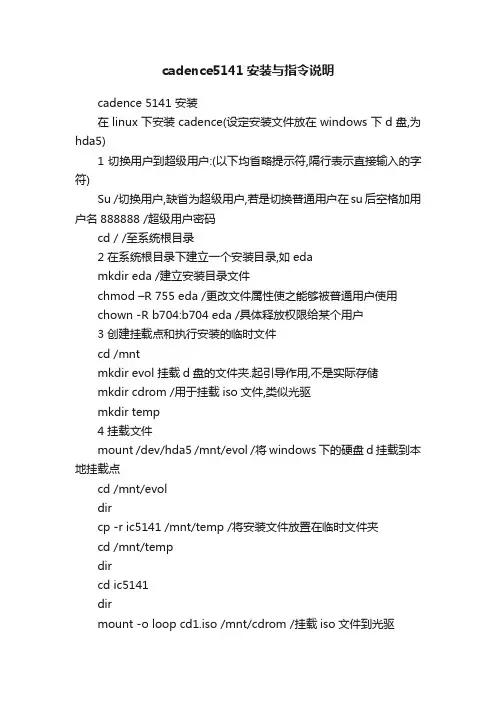 cadence5141 安装与指令说明

cadence 5141 安装

在 linux 下安装 cadence(设定安装文件放在 windows 下 d 盘,为 hda5)

1 切换用户到超级用户:(以下均省略提示符,隔行表示直接输入的字符)

Su /切换用户,缺省为超级用户,若是切换普通用户在 su 后空格加用户名 888888 /超级用户密码

cd / /至系统根目录

2 在系统根目录下建立一个安装目录,如 eda

mkdir eda /建立安装目录文件

chmod –R 755 eda /更改文件属性使之能够被普通用户使用

chown -R b704:b704 eda /具体释放权限给某个用户

3 创建挂载点和执行安装的临时文件

cd /mnt

mkdir evol 挂载 d 盘的文件夹.起引导作用,不是实际存储

mkdir cdrom /用于挂载 iso 文件,类似光驱

mkdir temp

4 挂载文件

mount /dev/hda5 /mnt/evol /将 windows 下的硬盘 d 挂载到本地挂载点

cd /mnt/evol

dir

cp -r ic5141 /mnt/temp /将安装文件放置在临时文件夹

cd /mnt/temp

dir

cd ic5141

dir

mount -o loop cd1.iso /mnt/cdrom /挂载 iso 文件到光驱